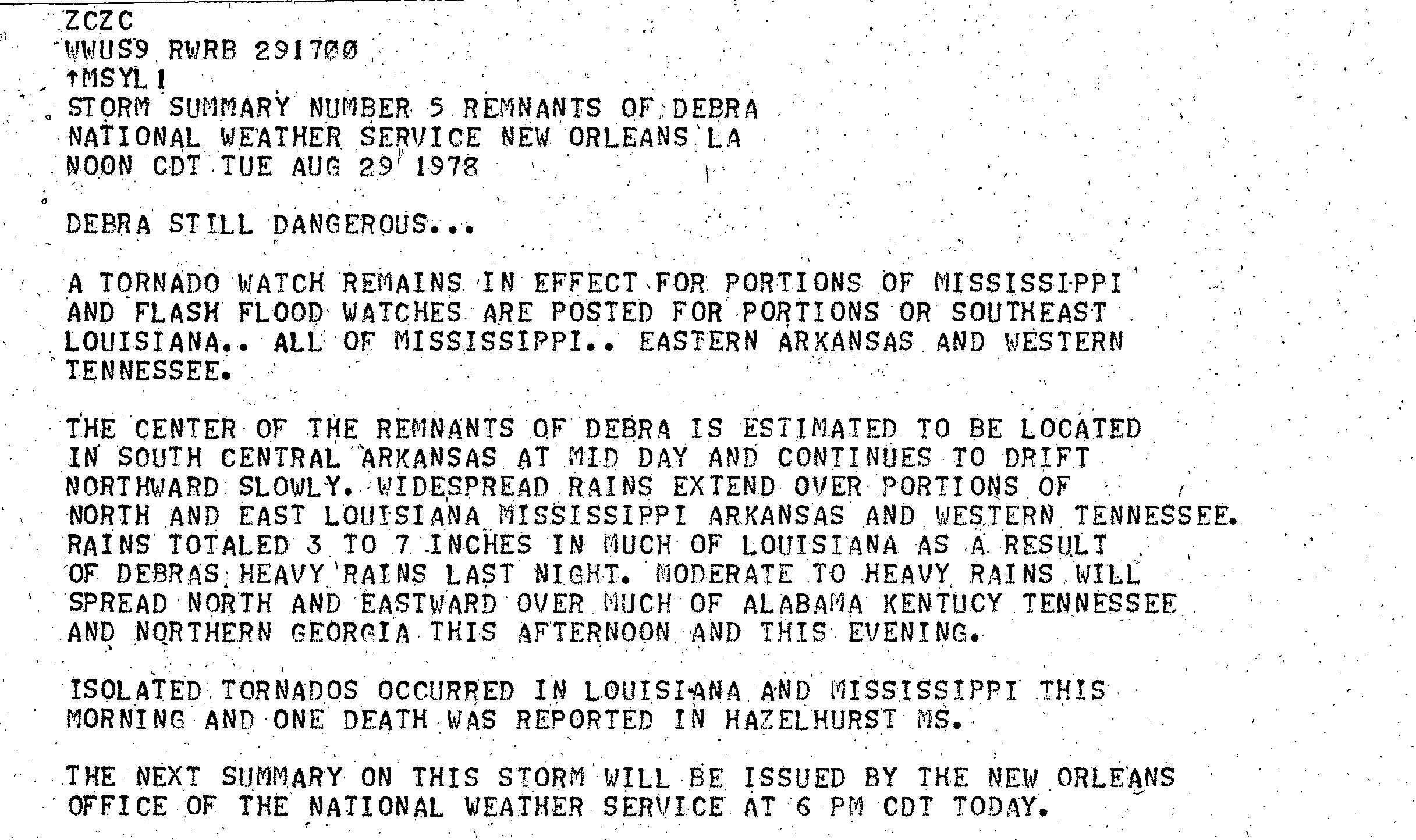 ZCZC
WWUS9 RWRB 291700
↑MSYL1
STORM SUMMARY NUMBER 5 REMNANTS OF DEBRA
NATIONAL WEATHER SERVICE NEW ORLEANS LA
NOON CDT TUE AUG 29 1978

DEBRA STILL DANGEROUS...

A TORNADO WATCH REMAINS IN EFFECT FOR PORTIONS OF MISSISSIPPI AND FLASH FLOOD WATCHES ARE POSTED FOR PORTIONS OR SOUTHEAST LOUISIANA.. ALL OF MISSISSIPPI.. EASTERN ARKANSAS AND WESTERN TENNESSEE.

THE CENTER OF THE REMNANTS OF DEBRA IS ESTIMATED TO BE LOCATED IN SOUTH CENTRAL ARKANSAS AT MID DAY AND CONTINUES TO DRIFT NORTHWARD SLOWLY. WIDESPREAD RAINS EXTEND OVER PORTIONS OF NORTH AND EAST LOUISIANA MISSISSIPPI ARKANSAS AND WESTERN TENNESSEE. RAINS TOTALED 3 TO 7 INCHES IN MUCH OF LOUISIANA AS A RESULT OF DEBRAS HEAVY RAINS LAST NIGHT. MODERATE TO HEAVY RAINS WILL SPREAD NORTH AND EASTWARD OVER MUCH OF ALABAMA KENTUCY TENNESSEE AND NORTHERN GEORGIA THIS AFTERNOON AND THIS EVENING.

ISOLATED TORNADOS OCCURRED IN LOUISIANA AND MISSISSIPPI THIS MORNING AND ONE DEATH WAS REPORTED IN HAZELHURST MS.

THE NEXT SUMMARY ON THIS STORM WILL BE ISSUED BY THE NEW ORLEANS OFFICE OF THE NATIONAL WEATHER SERVICE AT 6 PM CDT TODAY.